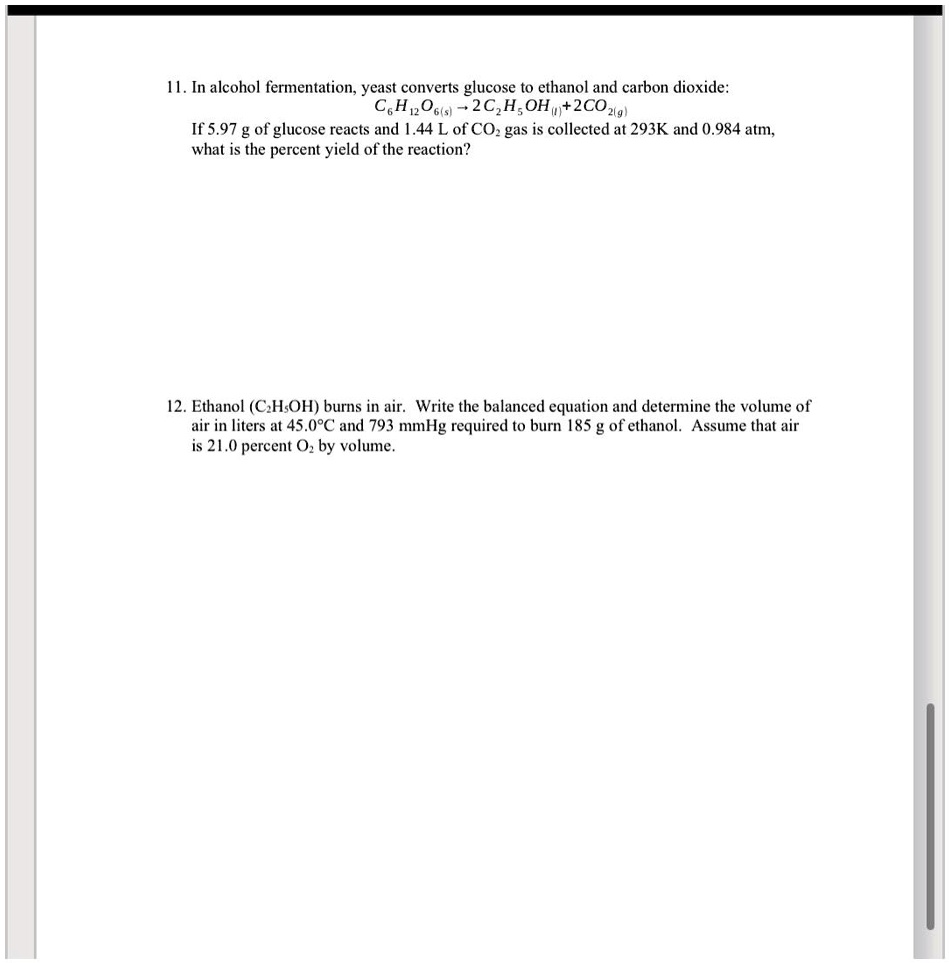 11. In alcohol fermentation, yeast converts glucose to ethanol and carbon dioxide:

$C_6H_{12}O_{6(s)} \rightarrow 2C_2H_5OH_{(l)} + 2CO_{2(g)}$

If 5.97 g of glucose reacts and 1.44 L of $CO_2$ gas is collected at 293K and 0.984 atm, what is the percent yield of the reaction?

12. Ethanol ($C_2H_5OH$) burns in air. Write the balanced equation and determine the volume of air in liters at 45.0°C and 793 mmHg required to burn 185 g of ethanol. Assume that air is 21.0 percent $O_2$ by volume.